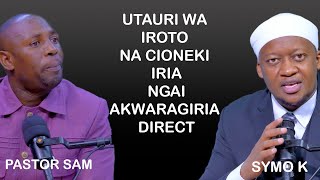 UTAURI WA IROTO NA CIONEKI IRIA NGAI AKWARAGIRIA DIRECT

PASTOR SAM

SYMO K